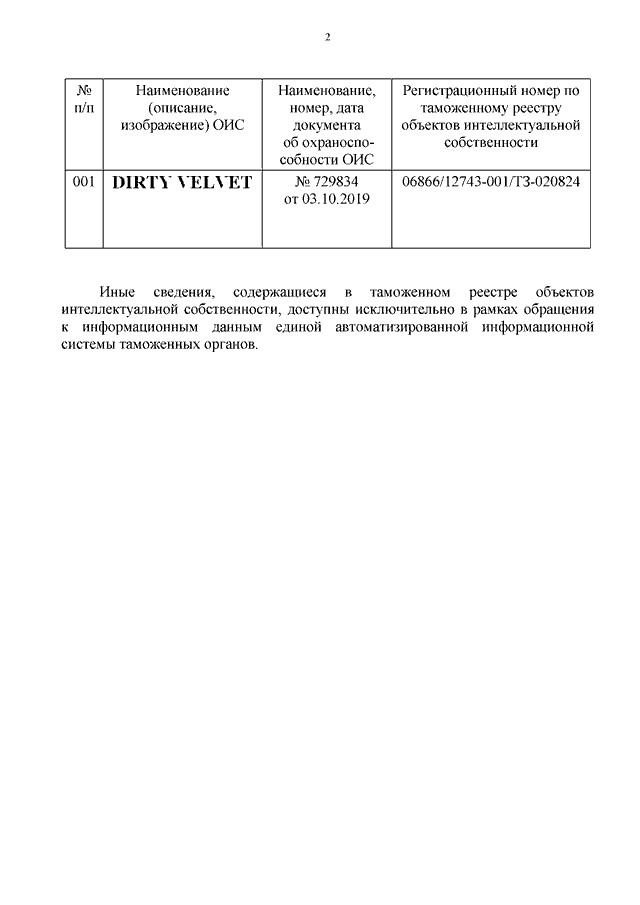 2

| № п/п | Наименование (описание, изображение) ОИС | Наименование, номер, дата документа об охраноспособности ОИС | Регистрационный номер по таможенному реестру объектов интеллектуальной собственности |
|---|---|---|---|
| 001 | DIRTY VELVET | № 729834 от 03.10.2019 | 06866/12743-001/ТЗ-020824 |

Иные сведения, содержащиеся в таможенном реестре объектов интеллектуальной собственности, доступны исключительно в рамках обращения к информационным данным единой автоматизированной информационной системы таможенных органов.